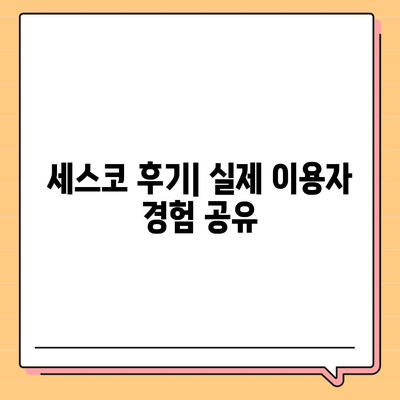 세스코 후기| 실제 이용자 경험 공유